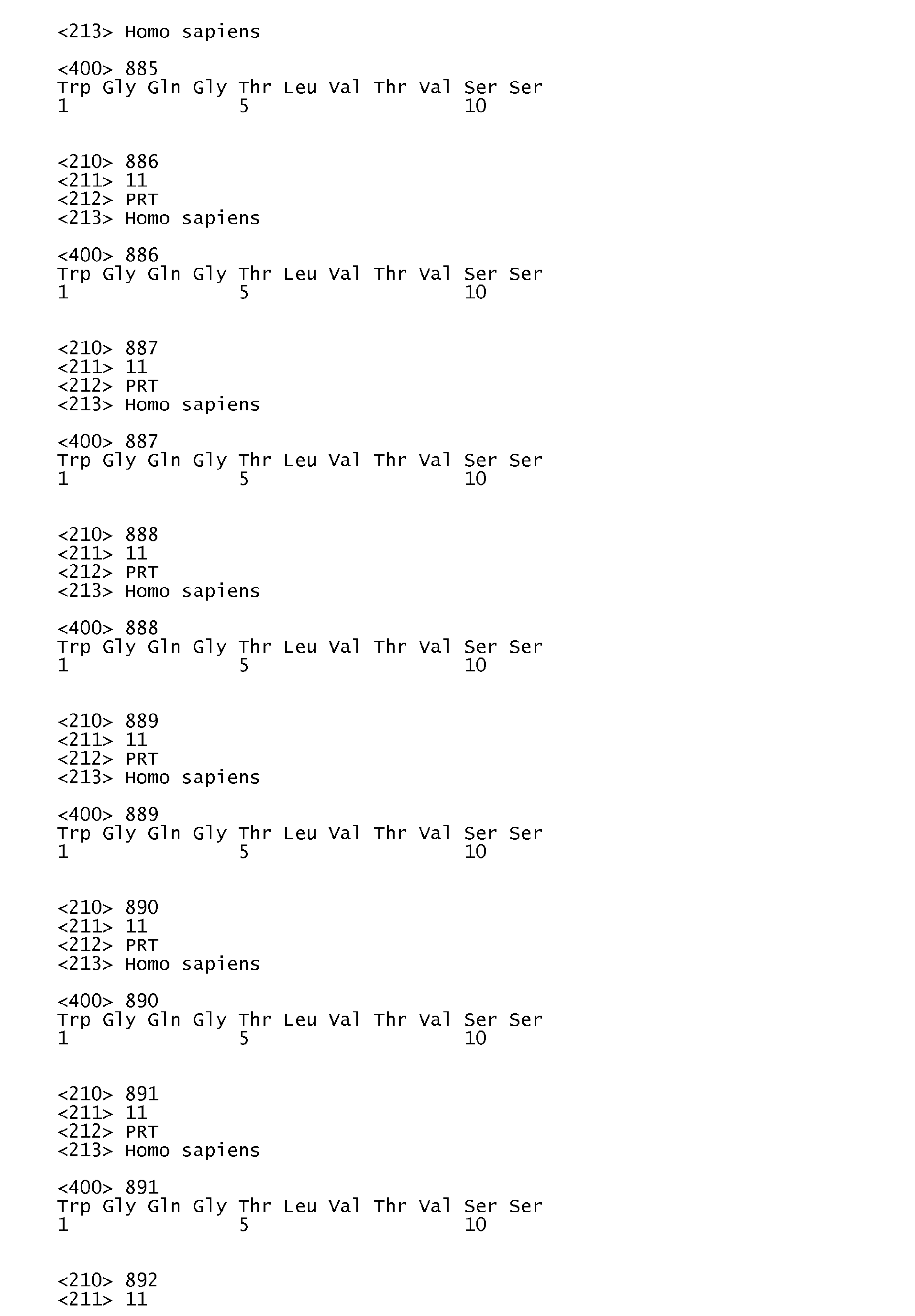 <213> Homo sapiens

<400> 885
Trp Gly Gln Gly Thr Leu Val Thr Val Ser Ser
1               5                   10

<210> 886
<211> 11
<212> PRT
<213> Homo sapiens

<400> 886
Trp Gly Gln Gly Thr Leu Val Thr Val Ser Ser
1               5                   10

<210> 887
<211> 11
<212> PRT
<213> Homo sapiens

<400> 887
Trp Gly Gln Gly Thr Leu Val Thr Val Ser Ser
1               5                   10

<210> 888
<211> 11
<212> PRT
<213> Homo sapiens

<400> 888
Trp Gly Gln Gly Thr Leu Val Thr Val Ser Ser
1               5                   10

<210> 889
<211> 11
<212> PRT
<213> Homo sapiens

<400> 889
Trp Gly Gln Gly Thr Leu Val Thr Val Ser Ser
1               5                   10

<210> 890
<211> 11
<212> PRT
<213> Homo sapiens

<400> 890
Trp Gly Gln Gly Thr Leu Val Thr Val Ser Ser
1               5                   10

<210> 891
<211> 11
<212> PRT
<213> Homo sapiens

<400> 891
Trp Gly Gln Gly Thr Leu Val Thr Val Ser Ser
1               5                   10

<210> 892
<211> 11